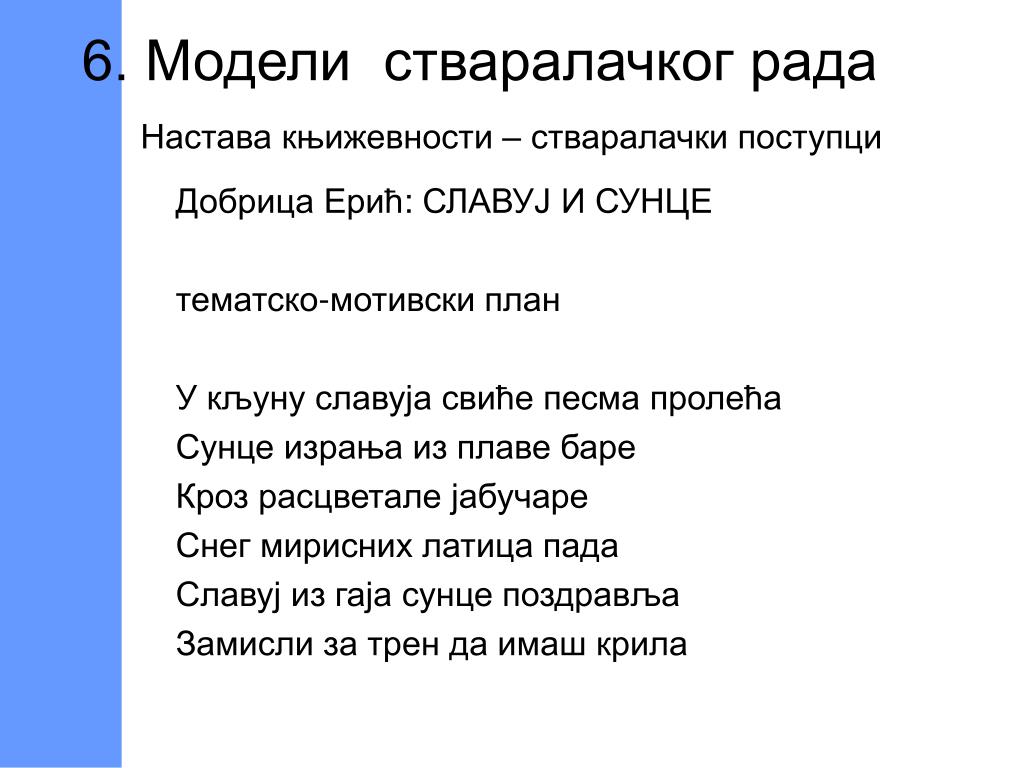 6. Модели стваралачког рада

Настава књижевности – стваралачки поступци

Добрица Ерић: СЛАВУЈ И СУНЦЕ

тематско-мотивски план

У кљуну славуја свиће песма пролећа
Сунце израња из плаве баре
Кроз расцветале јабучаре
Снег мирисних латица пада
Славуј из гаја сунце поздравља
Замисли за трен да имаш крила